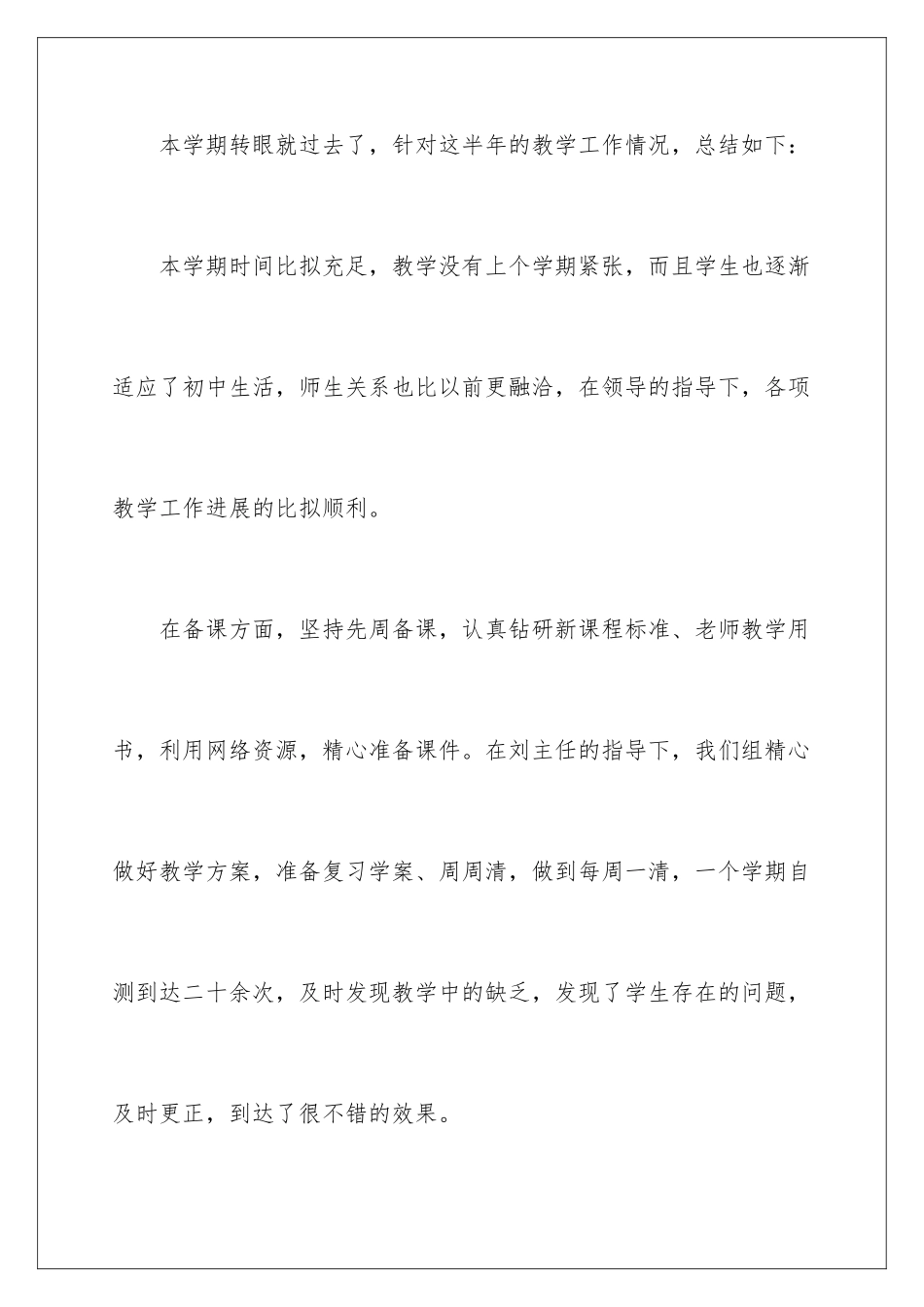 本学期转眼就过去了，针对这半年的教学工作情况，总结如下：

本学期时间比拟充足，教学没有上个学期紧张，而且学生也逐渐适应了初中生活，师生关系也比以前更融洽，在领导的指导下，各项教学工作进展的比拟顺利。

在备课方面，坚持先周备课，认真钻研新课程标准、老师教学用书，利用网络资源，精心准备课件。在刘主任的指导下，我们组精心做好教学方案，准备复习学案、周周清，做到每周一清，一个学期自测到达二十余次，及时发现教学中的缺乏，发现了学生存在的问题，及时更正，到达了很不错的效果。